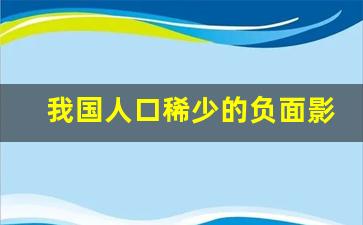 我国人口稀少的负面影